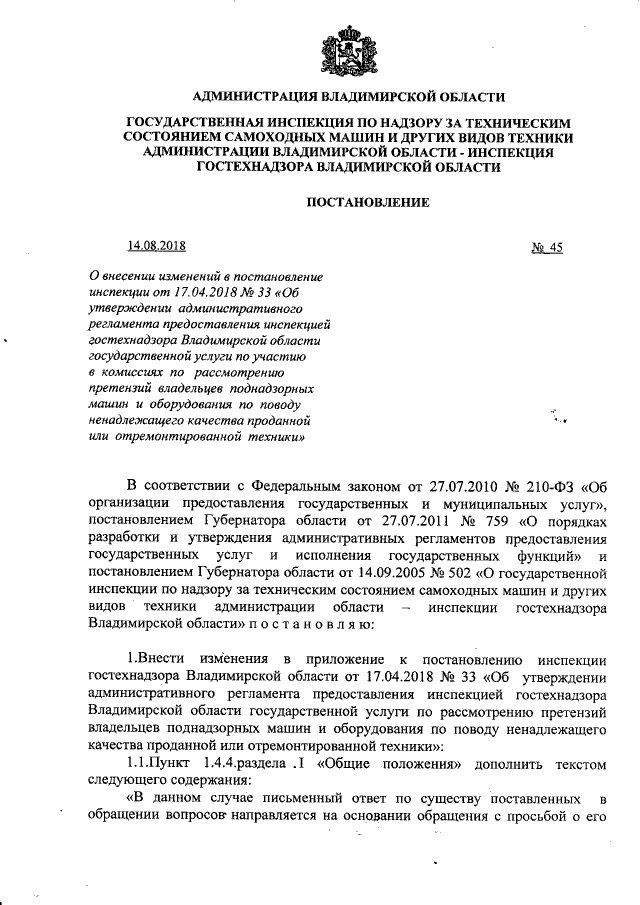 АДМИНИСТРАЦИЯ ВЛАДИМИРСКОЙ ОБЛАСТИ

ГОСУДАРСТВЕННАЯ ИНСПЕКЦИЯ ПО НАДЗОРУ ЗА ТЕХНИЧЕСКИМ СОСТОЯНИЕМ САМОХОДНЫХ МАШИН И ДРУГИХ ВИДОВ ТЕХНИКИ АДМИНИСТРАЦИИ ВЛАДИМИРСКОЙ ОБЛАСТИ - ИНСПЕКЦИЯ ГОСТЕХНАДЗОРА ВЛАДИМИРСКОЙ ОБЛАСТИ

ПОСТАНОВЛЕНИЕ

14.08.2018

№ 45

О внесении изменений в постановление инспекции от 17.04.2018 № 33 «Об утверждении административного регламента предоставления инспекцией гостехнадзора Владимирской области государственной услуги по участию в комиссиях по рассмотрению претензий владельцев поднадзорных машин и оборудования по поводу ненадлежащего качества проданной или отремонтированной техники»

В соответствии с Федеральным законом от 27.07.2010 № 210-ФЗ «Об организации предоставления государственных и муниципальных услуг», постановлением Губернатора области от 27.07.2011 № 759 «О порядках разработки и утверждения административных регламентов предоставления государственных услуг и исполнения государственных функций» и постановлением Губернатора области от 14.09.2005 № 502 «О государственной инспекции по надзору за техническим состоянием самоходных машин и других видов техники администрации области – инспекции гостехнадзора Владимирской области» п о с т а н о в л я ю:

1.Внести изменения в приложение к постановлению инспекции гостехнадзора Владимирской области от 17.04.2018 № 33 «Об утверждении административного регламента предоставления инспекцией гостехнадзора Владимирской области государственной услуги по рассмотрению претензий владельцев поднадзорных машин и оборудования по поводу ненадлежащего качества проданной или отремонтированной техники»:

1.1.Пункт 1.4.4.раздела .I «Общие положения» дополнить текстом следующего содержания:

«В данном случае письменный ответ по существу поставленных в обращении вопросов направляется на основании обращения с просьбой о его